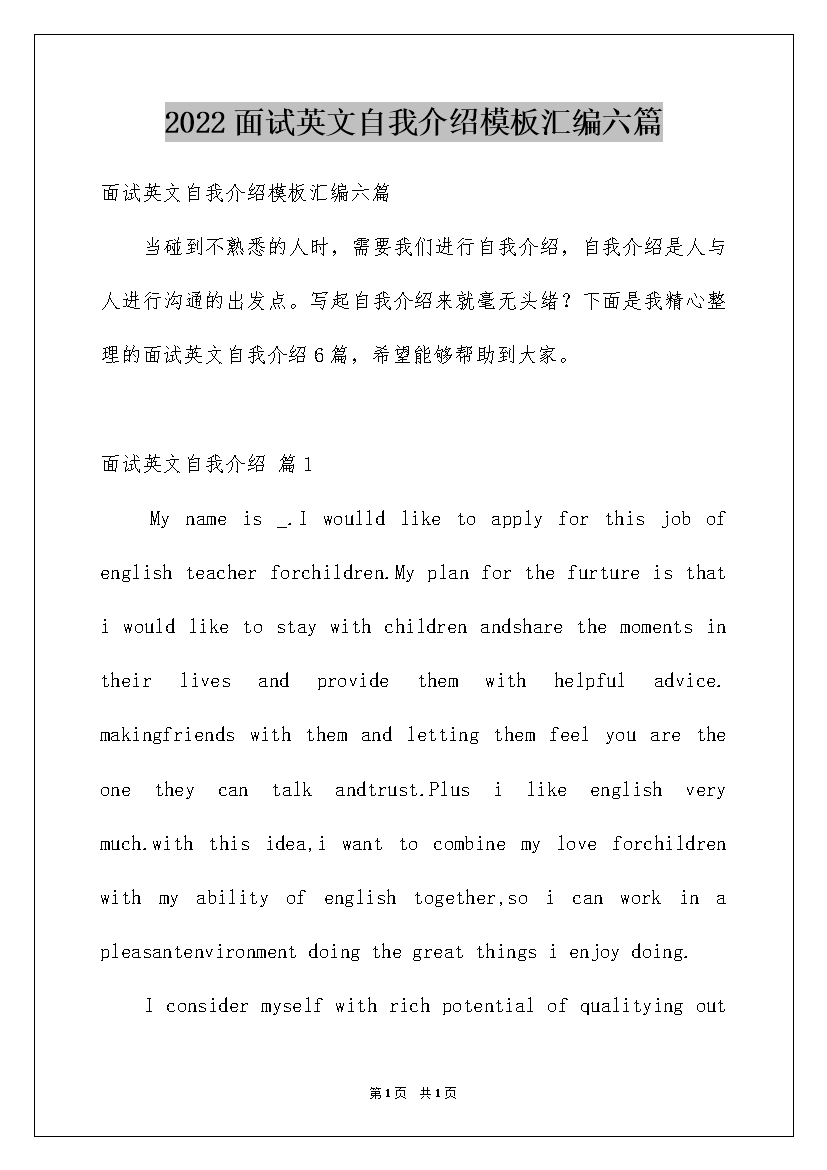 2022面试英文自我介绍模板汇编六篇

面试英文自我介绍模板汇编六篇

当碰到不熟悉的人时，需要我们进行自我介绍，自我介绍是人与人进行沟通的出发点。写起自我介绍来就毫无头绪？下面是我精心整理的面试英文自我介绍6篇，希望能够帮助到大家。

面试英文自我介绍 篇1

My name is _.I woulld like to apply for this job of english teacher forchildren.My plan for the furture is that i would like to stay with children andshare the moments in their lives and provide them with helpful advice. makingfriends with them and letting them feel you are the one they can talk andtrust.Plus i like english very much.with this idea,i want to combine my love forchildren with my ability of english together,so i can work in a pleasantenvironment doing the great things i enjoy doing.

I consider myself with rich potential of qualitying out

第1页 共1页